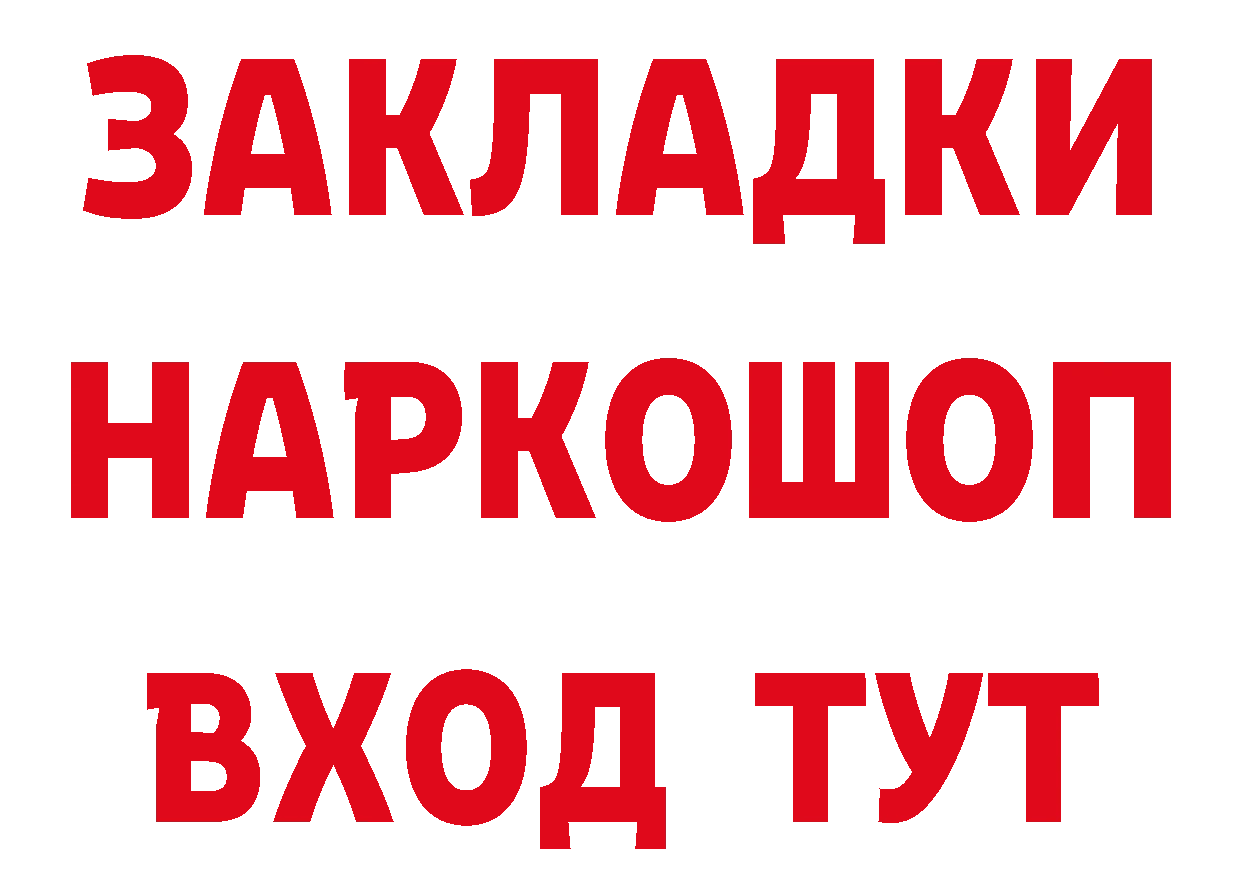 ЗАКЛАДКИ НАРКОШОП ВХОД ТУТ